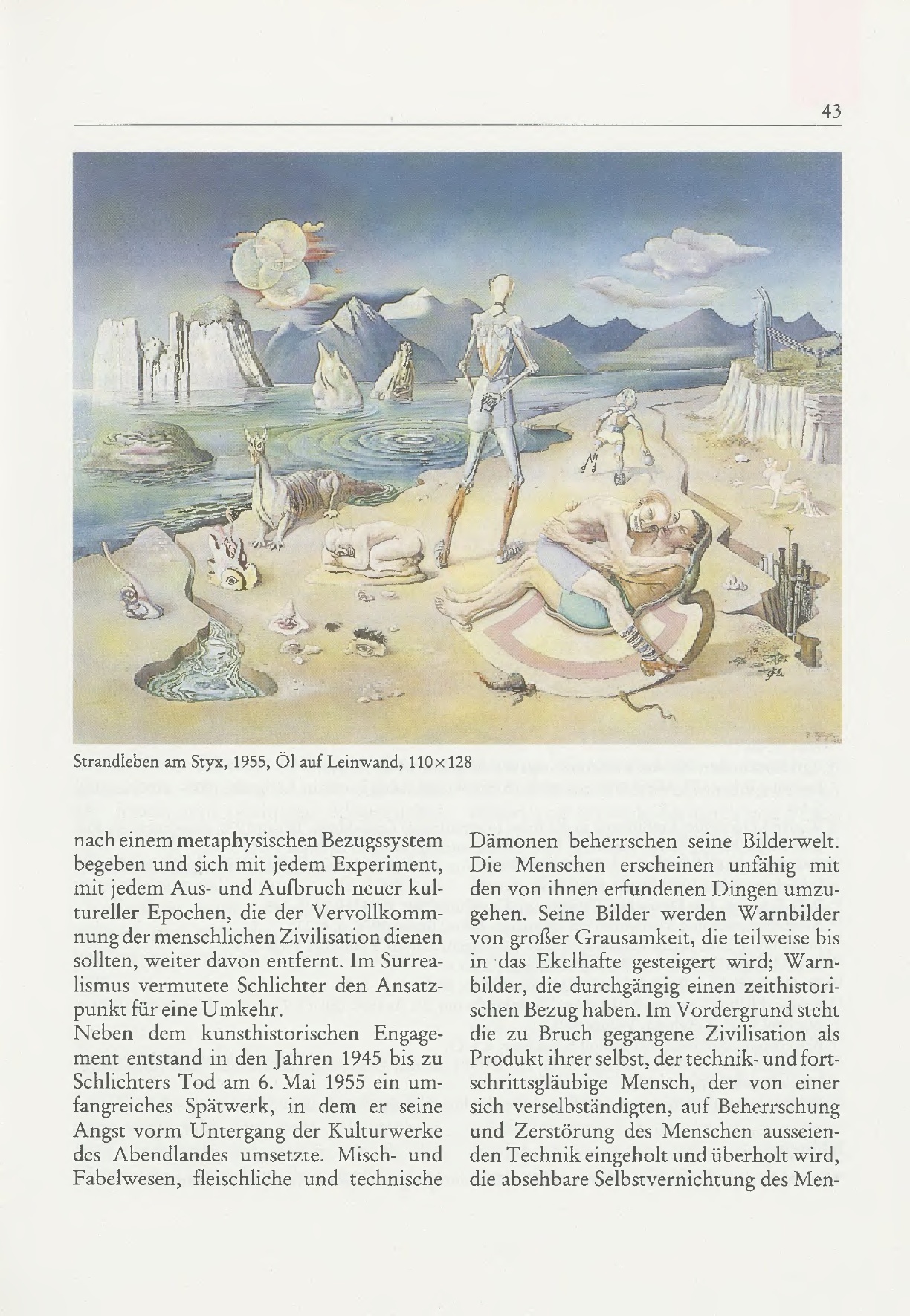 43

Strandleben am Styx, 1955, Öl auf Leinwand, 110×128

nach einem metaphysischen Bezugssystem begeben und sich mit jedem Experiment, mit jedem Aus- und Aufbruch neuer kultureller Epochen, die der Vervollkommnung der menschlichen Zivilisation dienen sollten, weiter davon entfernt. Im Surrealismus vermutete Schlichter den Ansatzpunkt für eine Umkehr.
Neben dem kunsthistorischen Engagement entstand in den Jahren 1945 bis zu Schlichters Tod am 6. Mai 1955 ein umfangreiches Spätwerk, in dem er seine Angst vorm Untergang der Kulturwerke des Abendlandes umsetzte. Misch- und Fabelwesen, fleischliche und technische

Dämonen beherrschen seine Bilderwelt. Die Menschen erscheinen unfähig mit den von ihnen erfundenen Dingen umzugehen. Seine Bilder werden Warnbilder von großer Grausamkeit, die teilweise bis in das Ekelhafte gesteigert wird; Warnbilder, die durchgängig einen zeithistorischen Bezug haben. Im Vordergrund steht die zu Bruch gegangene Zivilisation als Produkt ihrer selbst, der technik- und fortschrittsgläubige Mensch, der von einer sich verselbständigten, auf Beherrschung und Zerstörung des Menschen ausseienden Technik eingeholt und überholt wird, die absehbare Selbstvernichtung des Men-